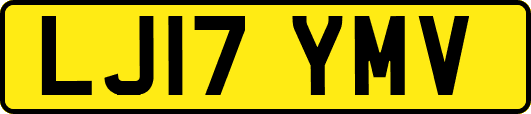 LJ17 YMV